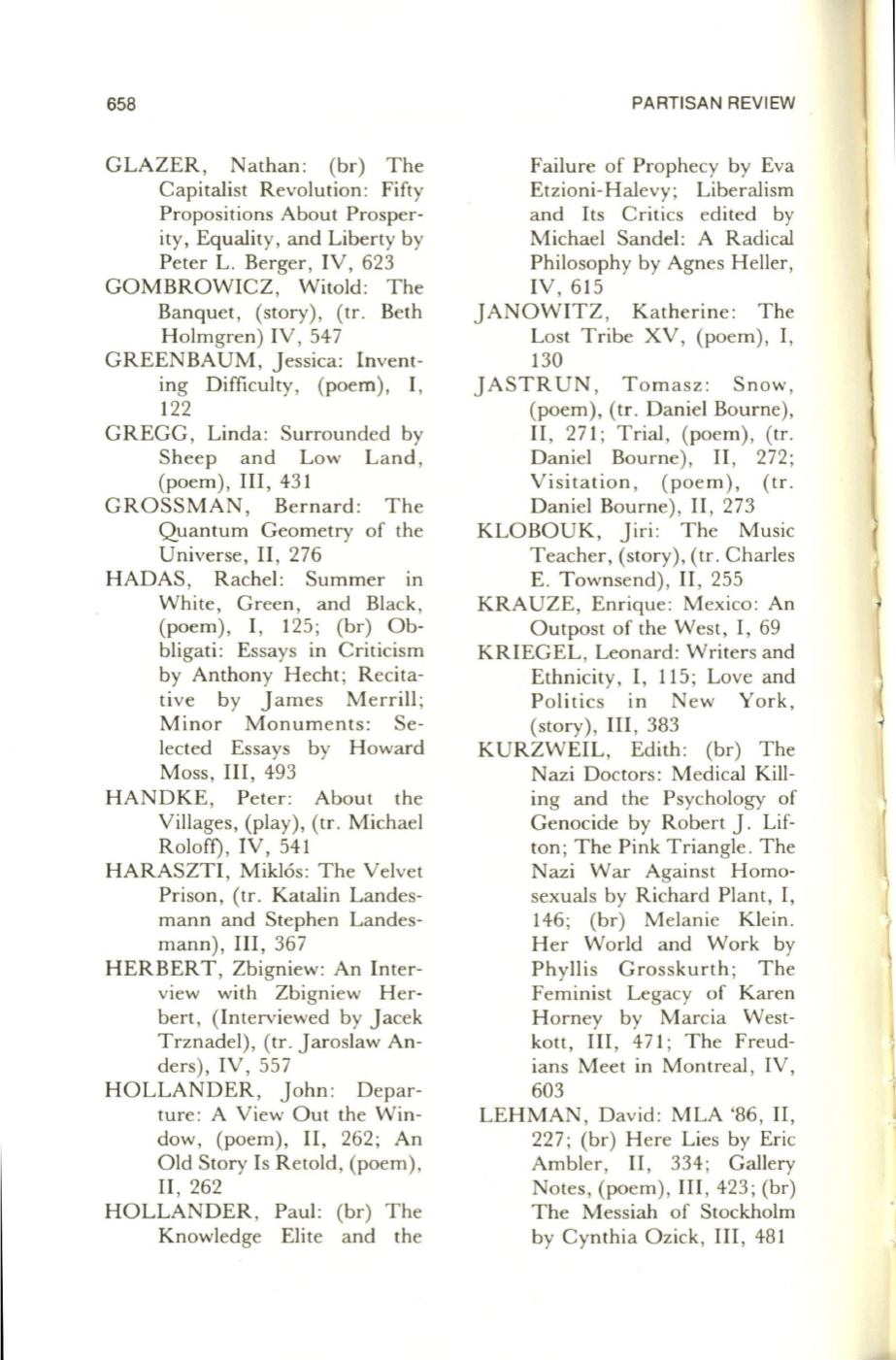 658

PARTISAN REVIEW

GLAZER, Nathan: (br) The Capitalist Revolution: Fifty Propositions About Prosperity, Equality, and Liberty by Peter L. Berger, IV, 623

GOMBROWICZ, Witold: The Banquet, (story), (tr. Beth Holmgren) IV, 547

GREENBAUM, Jessica: Inventing Difficulty, (poem), I, 122

GREGG, Linda: Surrounded by Sheep and Low Land, (poem), III, 431

GROSSMAN, Bernard: The Quantum Geometry of the Universe, II, 276

HADAS, Rachel: Summer in White, Green, and Black, (poem), I, 125; (br) Obbligati: Essays in Criticism by Anthony Hecht; Recitative by James Merrill; Minor Monuments: Selected Essays by Howard Moss, III, 493

HANDKE, Peter: About the Villages, (play), (tr. Michael Roloff), IV, 541

HARASZTI, Miklós: The Velvet Prison, (tr. Katalin Landesmann and Stephen Landesmann), III, 367

HERBERT, Zbigniew: An Interview with Zbigniew Herbert, (Interviewed by Jacek Trznadel), (tr. Jaroslaw Anders), IV, 557

HOLLANDER, John: Departure: A View Out the Window, (poem), II, 262; An Old Story Is Retold, (poem), II, 262

HOLLANDER, Paul: (br) The Knowledge Elite and the Failure of Prophecy by Eva Etzioni-Halevy; Liberalism and Its Critics edited by Michael Sandel: A Radical Philosophy by Agnes Heller, IV, 615

JANOWITZ, Katherine: The Lost Tribe XV, (poem), I, 130

JASTRUN, Tomasz: Snow, (poem), (tr. Daniel Bourne), II, 271; Trial, (poem), (tr. Daniel Bourne), II, 272; Visitation, (poem), (tr. Daniel Bourne), II, 273

KLOBOUK, Jiri: The Music Teacher, (story), (tr. Charles E. Townsend), II, 255

KRAUZE, Enrique: Mexico: An Outpost of the West, I, 69

KRIEGEL, Leonard: Writers and Ethnicity, I, 115; Love and Politics in New York, (story), III, 383

KURZWEIL, Edith: (br) The Nazi Doctors: Medical Killing and the Psychology of Genocide by Robert J. Lifton; The Pink Triangle. The Nazi War Against Homosexuals by Richard Plant, I, 146; (br) Melanie Klein. Her World and Work by Phyllis Grosskurth; The Feminist Legacy of Karen Horney by Marcia Westkott, III, 471; The Freudians Meet in Montreal, IV, 603

LEHMAN, David: MLA '86, II, 227; (br) Here Lies by Eric Ambler, II, 334; Gallery Notes, (poem), III, 423; (br) The Messiah of Stockholm by Cynthia Ozick, III, 481